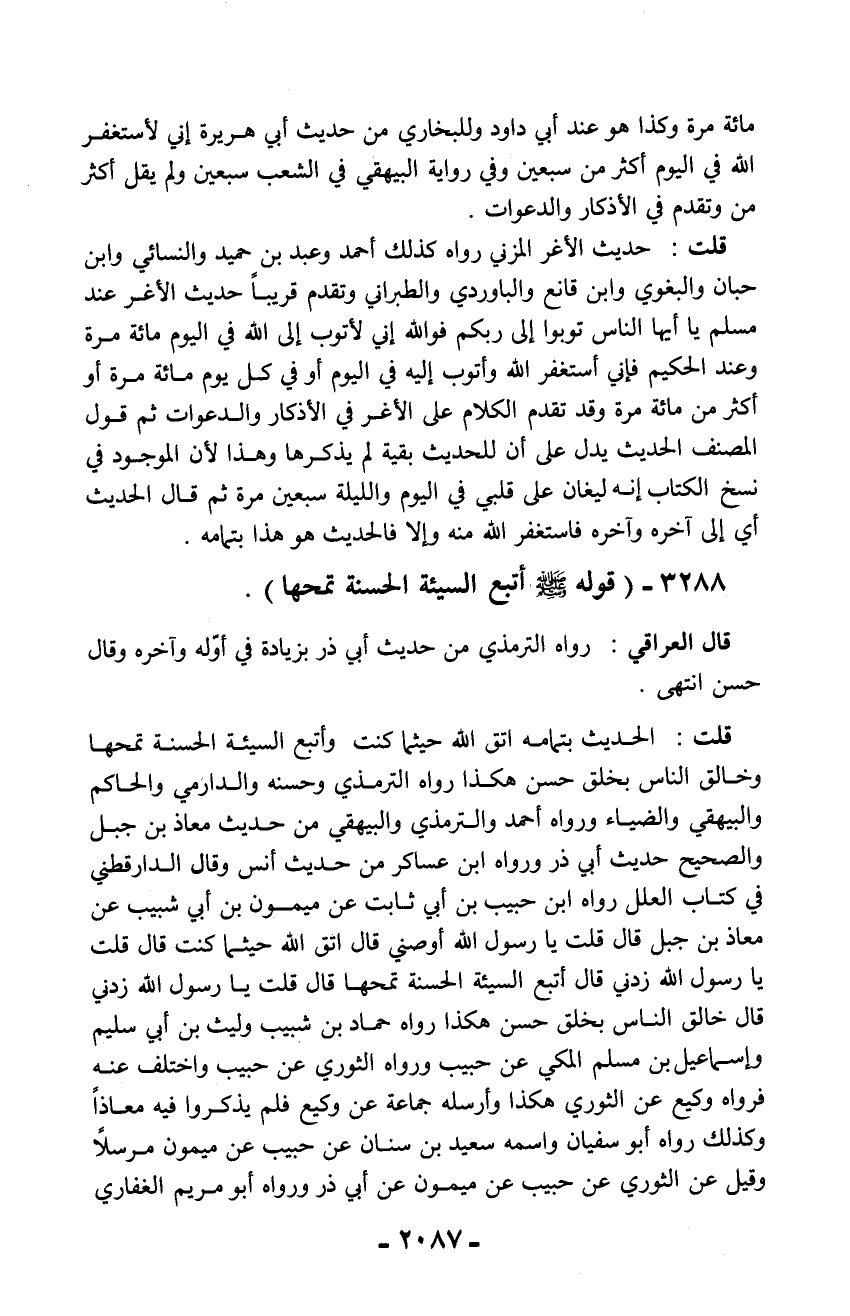 مائة مرة وكذا هو عند أبي داود وللبخاري من حديث أبي هريرة إني لأستغفر الله في اليوم أكثر من سبعين وفي رواية البيهقي في الشعب سبعين ولم يقل أكثر من وتقدم في الأذكار والدعوات .

قلت : حديث الأغر المزني رواه كذلك أحمد وعبد بن حميد والنسائي وابن حبان والبغوي وابن قانع والباوردي والطبراني وتقدم قريباً حديث الأغر عند مسلم يا أيها الناس توبوا إلى ربكم فوالله إني لأتوب إلى الله في اليوم مائة مرة وعند الحكيم فإني أستغفر الله وأتوب إليه في اليوم أو في كل يوم مائة مرة أو أكثر من مائة مرة وقد تقدم الكلام على الأغر في الأذكار والدعوات ثم قول المصنف الحديث يدل على أن للحديث بقية لم يذكرها وهذا لأن الموجود في نسخ الكتاب إنه ليغان على قلبي في اليوم والليلة سبعين مرة ثم قال الحديث أي إلى آخره وآخره فاستغفر الله منه وإلا فالحديث هو هذا بتمامه .

٣٢٨٨ - ( قوله ﷺ أتبع السيئة الحسنة تمحها ) .

قال العراقي : رواه الترمذي من حديث أبي ذر بزيادة في أوّله وآخره وقال حسن انتهى .

قلت : الحديث بتمامه اتق الله حيثما كنت وأتبع السيئة الحسنة تمحها وخالق الناس بخلق حسن هكذا رواه الترمذي وحسنه والدارمي والحاكم والبيهقي والضياء ورواه أحمد والترمذي والبيهقي من حديث معاذ بن جبل والصحيح حديث أبي ذر ورواه ابن عساكر من حديث أنس وقال الدارقطني في كتاب العلل رواه ابن حبيب بن أبي ثابت عن ميمون بن أبي شبيب عن معاذ بن جبل قال قلت يا رسول الله أوصني قال اتق الله حيثما كنت قال قلت يا رسول الله زدني قال أتبع السيئة الحسنة تمحها قال قلت يا رسول الله زدني قال خالق الناس بخلق حسن هكذا رواه حماد بن شبيب وليث بن أبي سليم وإسماعيل بن مسلم المكي عن حبيب ورواه الثوري عن حبيب واختلف عنه فرواه وكيع عن الثوري هكذا وأرسله جماعة عن وكيع فلم يذكروا فيه معاذاً وكذلك رواه أبو سفيان واسمه سعيد بن سنان عن حبيب عن ميمون مرسلاً وقيل عن الثوري عن حبيب عن ميمون عن أبي ذر ورواه أبو مريم الغفاري

- ٢٠٨٧ -